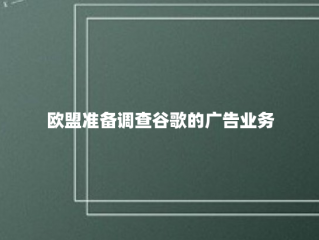 欧盟准备调查谷歌的广告业务